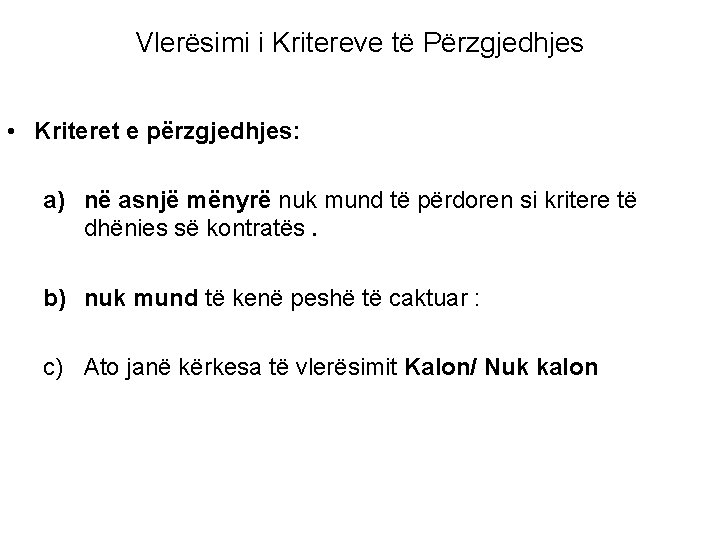 Vlerësimi i Kritereve të Përzgjedhjes

• Kriteret e përzgjedhjes:

a) në asnjë mënyrë nuk mund të përdoren si kritere të dhënies së kontratës .

b) nuk mund të kenë peshë të caktuar :

c) Ato janë kërkesa të vlerësimit Kalon/ Nuk kalon